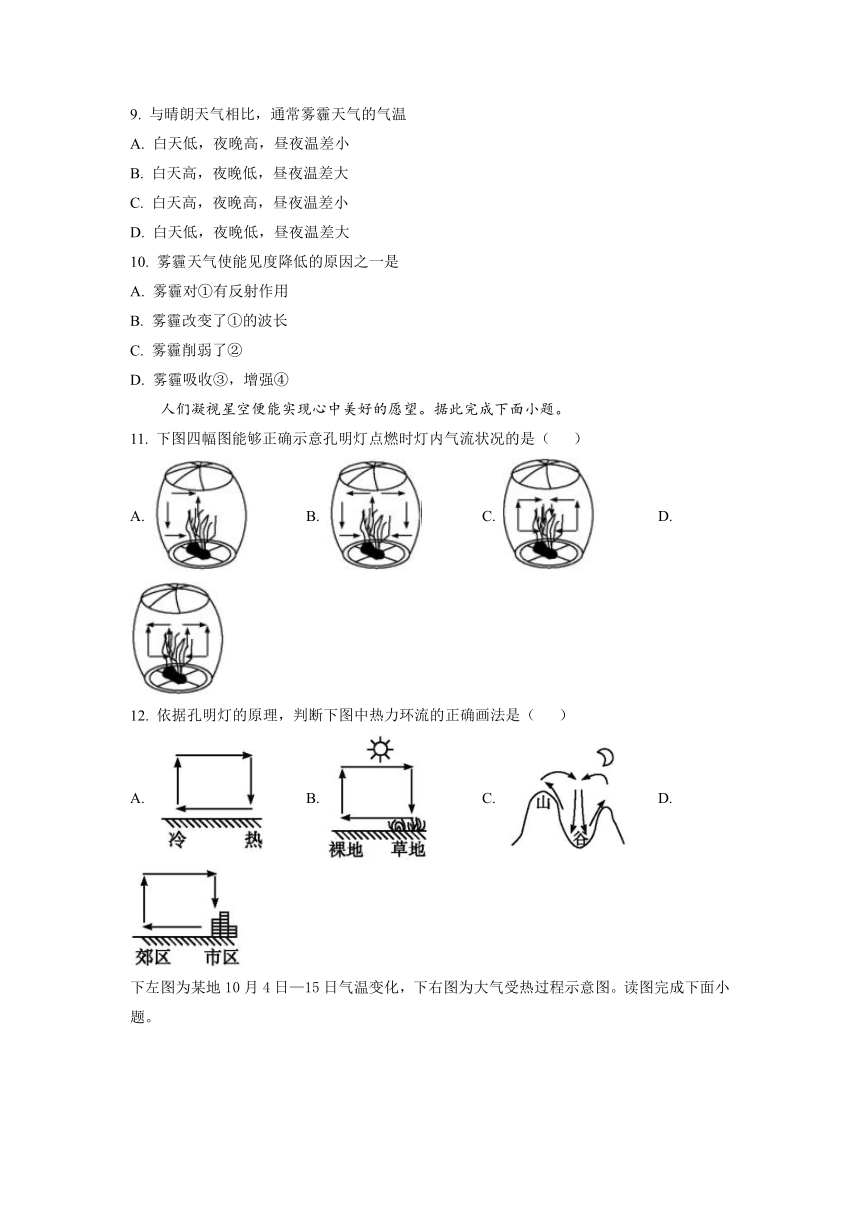 9. 与晴朗天气相比，通常雾霾天气的气温

A. 白天低，夜晚高，昼夜温差小

B. 白天高，夜晚低，昼夜温差大

C. 白天高，夜晚高，昼夜温差小

D. 白天低，夜晚低，昼夜温差大

10. 雾霾天气使能见度降低的原因之一是

A. 雾霾对①有反射作用

B. 雾霾改变了①的波长

C. 雾霾削弱了②

D. 雾霾吸收③，增强④

人们凝视星空便能实现心中美好的愿望。据此完成下面小题。

11. 下图四幅图能够正确示意孔明灯点燃时灯内气流状况的是（　　）

A.

B.

C.

D.

12. 依据孔明灯的原理，判断下图中热力环流的正确画法是（　　）

A.

冷　热

B.

裸地　草地

C.

山

谷

D.

郊区　市区

下左图为某地 10 月 4 日—15 日气温变化，下右图为大气受热过程示意图。读图完成下面小题。